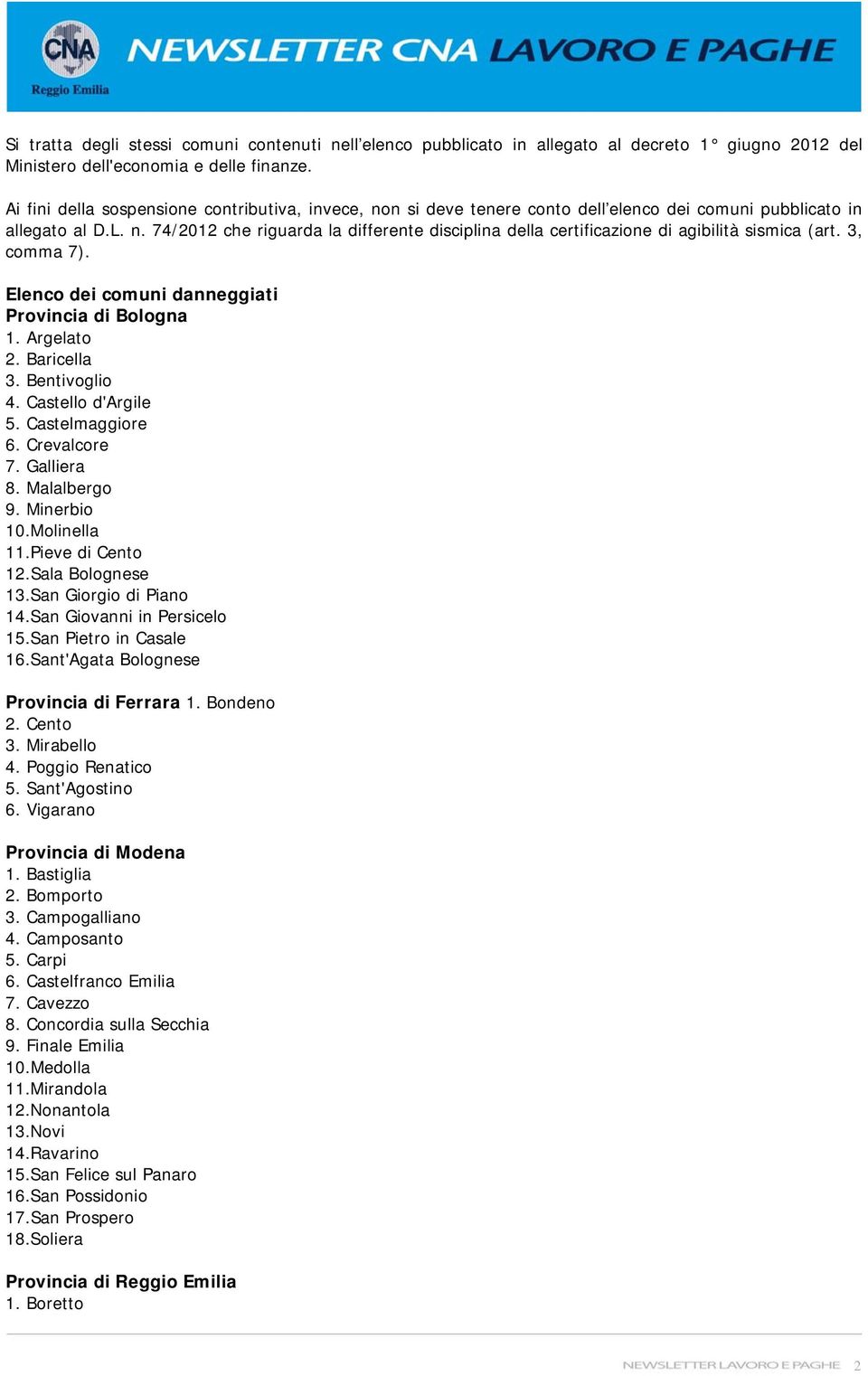 CNA
Reggio Emilia
NEWSLETTER CNA LAVORO E PAGHE

Si tratta degli stessi comuni contenuti nell'elenco pubblicato in allegato al decreto 1° giugno 2012 del Ministero dell'economia e delle finanze.

Ai fini della sospensione contributiva, invece, non si deve tenere conto dell'elenco dei comuni pubblicato in allegato al D.L. n. 74/2012 che riguarda la differente disciplina della certificazione di agibilità sismica (art. 3, comma 7).

Elenco dei comuni danneggiati
Provincia di Bologna
1. Argelato
2. Baricella
3. Bentivoglio
4. Castello d'Argile
5. Castelmaggiore
6. Crevalcore
7. Galliera
8. Malalbergo
9. Minerbio
10.Molinella
11.Pieve di Cento
12.Sala Bolognese
13.San Giorgio di Piano
14.San Giovanni in Persicelo
15.San Pietro in Casale
16.Sant'Agata Bolognese

Provincia di Ferrara 1. Bondeno
2. Cento
3. Mirabello
4. Poggio Renatico
5. Sant'Agostino
6. Vigarano

Provincia di Modena
1. Bastiglia
2. Bomporto
3. Campogalliano
4. Camposanto
5. Carpi
6. Castelfranco Emilia
7. Cavezzo
8. Concordia sulla Secchia
9. Finale Emilia
10.Medolla
11.Mirandola
12.Nonantola
13.Novi
14.Ravarino
15.San Felice sul Panaro
16.San Possidonio
17.San Prospero
18.Soliera

Provincia di Reggio Emilia
1. Boretto

NEWSLETTER LAVORO E PAGHE 2